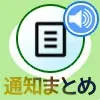 通知まとめ